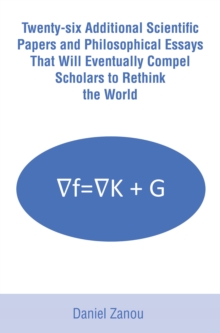 Twenty-six Additional Scientific Papers and Philosophical Essays That Will Eventually Compel Scholars to Rethink the World

$\nabla f=\nabla K + G$

Daniel Zanou